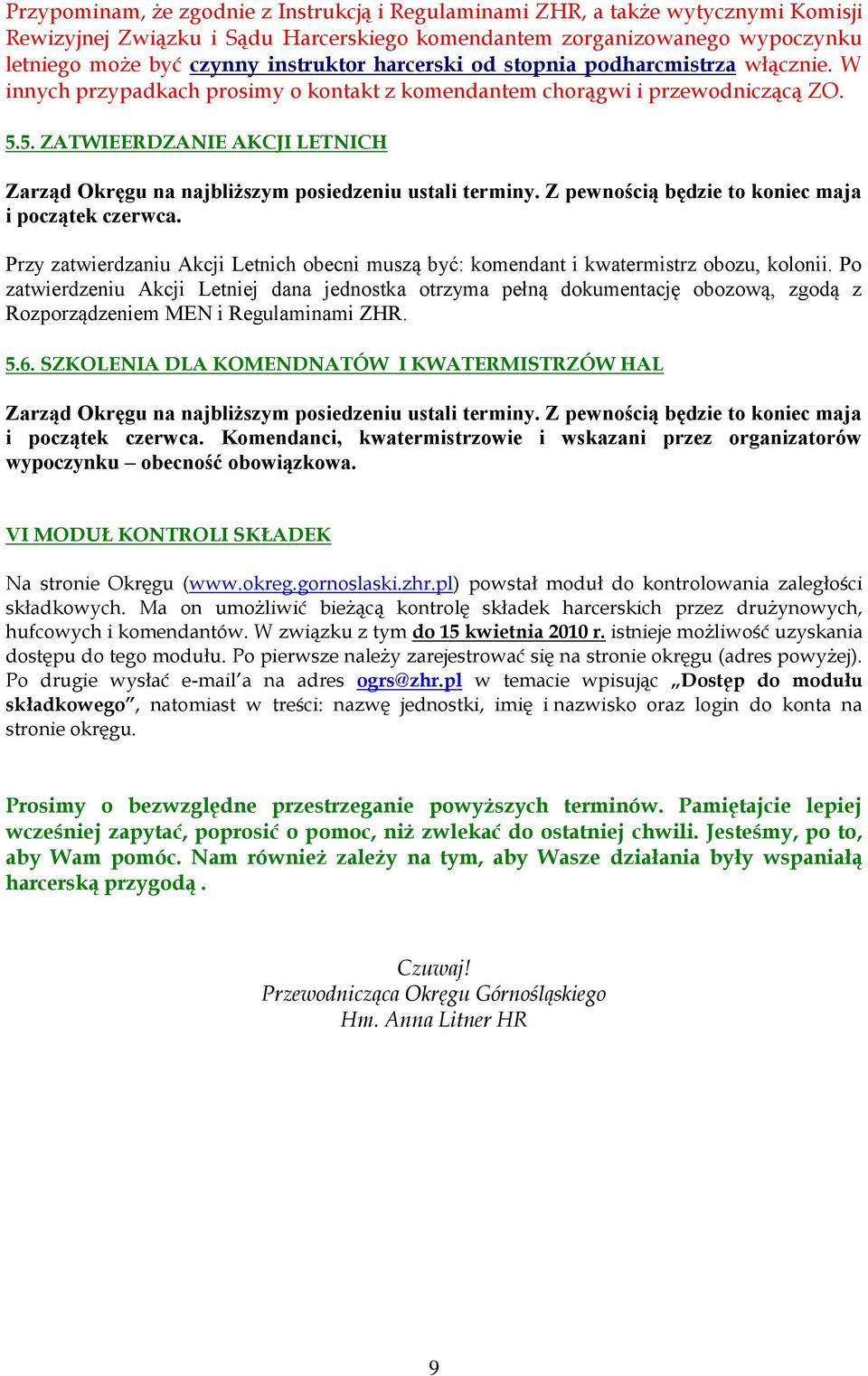 Przypominam, że zgodnie z Instrukcją i Regulaminami ZHR, a także wytycznymi Komisji Rewizyjnej Związku i Sądu Harcerskiego komendantem zorganizowanego wypoczynku letniego może być czynny instruktor harcerski od stopnia podharcmistrza włącznie. W innych przypadkach prosimy o kontakt z komendantem chorągwi i przewodniczącą ZO.

5.5. ZATWIEERDZANIE AKCJI LETNICH

Zarząd Okręgu na najbliższym posiedzeniu ustali terminy. Z pewnością będzie to koniec maja i początek czerwca.

Przy zatwierdzaniu Akcji Letnich obecni muszą być: komendant i kwatermistrz obozu, kolonii. Po zatwierdzeniu Akcji Letniej dana jednostka otrzyma pełną dokumentację obozową, zgodą z Rozporządzeniem MEN i Regulaminami ZHR.

5.6. SZKOLENIA DLA KOMENDNATÓW I KWATERMISTRZÓW HAL

Zarząd Okręgu na najbliższym posiedzeniu ustali terminy. Z pewnością będzie to koniec maja i początek czerwca. Komendanci, kwatermistrzowie i wskazani przez organizatorów wypoczynku – obecność obowiązkowa.

VI MODUŁ KONTROLI SKŁADEK

Na stronie Okręgu (www.okreg.gornoslaski.zhr.pl) powstał moduł do kontrolowania zaległości składkowych. Ma on umożliwić bieżącą kontrolę składek harcerskich przez drużynowych, hufcowych i komendantów. W związku z tym do 15 kwietnia 2010 r. istnieje możliwość uzyskania dostępu do tego modułu. Po pierwsze należy zarejestrować się na stronie okręgu (adres powyżej). Po drugie wysłać e-mail'a na adres ogrs@zhr.pl w temacie wpisując „Dostęp do modułu składkowego", natomiast w treści: nazwę jednostki, imię i nazwisko oraz login do konta na stronie okręgu.

Prosimy o bezwzględne przestrzeganie powyższych terminów. Pamiętajcie lepiej wcześniej zapytać, poprosić o pomoc, niż zwlekać do ostatniej chwili. Jesteśmy, po to, aby Wam pomóc. Nam również zależy na tym, aby Wasze działania były wspaniałą harcerską przygodą .

Czuwaj!
Przewodnicząca Okręgu Górnośląskiego
Hm. Anna Litner HR

9